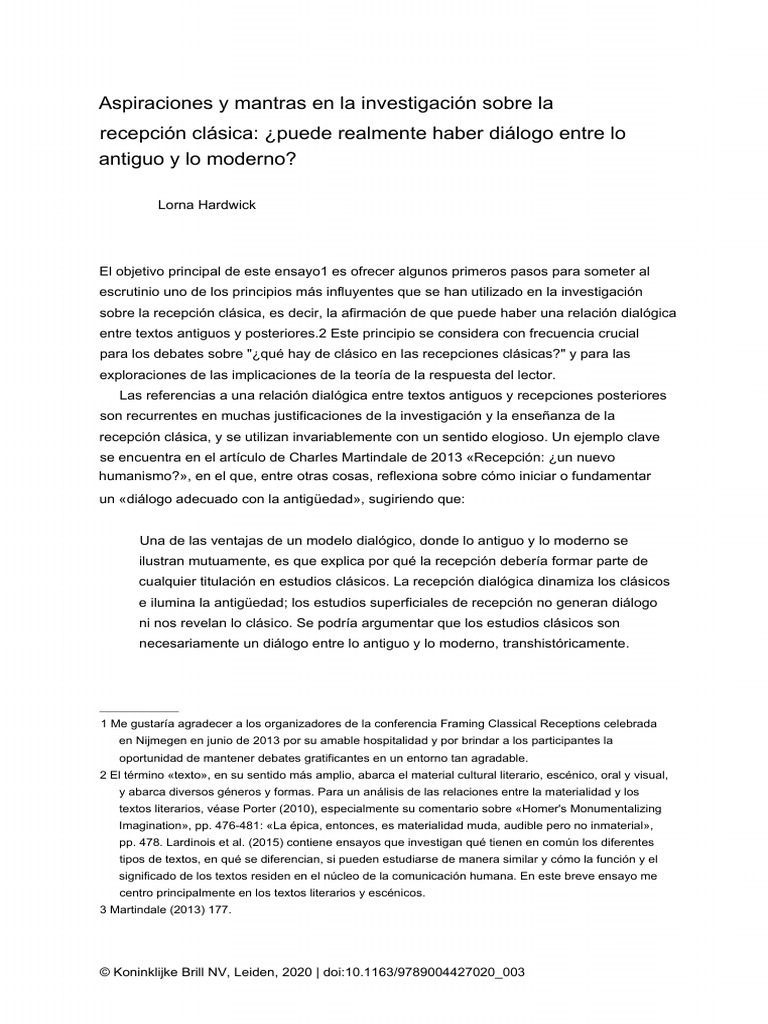 Aspiraciones y mantras en la investigación sobre la recepción clásica: ¿puede realmente haber diálogo entre lo antiguo y lo moderno?

Lorna Hardwick

El objetivo principal de este ensayo1 es ofrecer algunos primeros pasos para someter al escrutinio uno de los principios más influyentes que se han utilizado en la investigación sobre la recepción clásica, es decir, la afirmación de que puede haber una relación dialógica entre textos antiguos y posteriores.2 Este principio se considera con frecuencia crucial para los debates sobre "¿qué hay de clásico en las recepciones clásicas?" y para las exploraciones de las implicaciones de la teoría de la respuesta del lector.

Las referencias a una relación dialógica entre textos antiguos y recepciones posteriores son recurrentes en muchas justificaciones de la investigación y la enseñanza de la recepción clásica, y se utilizan invariablemente con un sentido elogioso. Un ejemplo clave se encuentra en el artículo de Charles Martindale de 2013 «Recepción: ¿un nuevo humanismo?», en el que, entre otras cosas, reflexiona sobre cómo iniciar o fundamentar un «diálogo adecuado con la antigüedad», sugiriendo que:

Una de las ventajas de un modelo dialógico, donde lo antiguo y lo moderno se ilustran mutuamente, es que explica por qué la recepción debería formar parte de cualquier titulación en estudios clásicos. La recepción dialógica dinamiza los clásicos e ilumina la antigüedad; los estudios superficiales de recepción no generan diálogo ni nos revelan lo clásico. Se podría argumentar que los estudios clásicos son necesariamente un diálogo entre lo antiguo y lo moderno, transhistóricamente.

1 Me gustaría agradecer a los organizadores de la conferencia Framing Classical Receptions celebrada en Nijmegen en junio de 2013 por su amable hospitalidad y por brindar a los participantes la oportunidad de mantener debates gratificantes en un entorno tan agradable.
2 El término «texto», en su sentido más amplio, abarca el material cultural literario, escénico, oral y visual, y abarca diversos géneros y formas. Para un análisis de las relaciones entre la materialidad y los textos literarios, véase Porter (2010), especialmente su comentario sobre «Homer's Monumentalizing Imagination», pp. 476-481: «La épica, entonces, es materialidad muda, audible pero no inmaterial», pp. 478. Lardinois et al. (2015) contiene ensayos que investigan qué tienen en común los diferentes tipos de textos, en qué se diferencian, si pueden estudiarse de manera similar y cómo la función y el significado de los textos residen en el núcleo de la comunicación humana. En este breve ensayo me centro principalmente en los textos literarios y escénicos.
3 Martindale (2013) 177.

© Koninklijke Brill NV, Leiden, 2020 | doi:10.1163/9789004427020_003